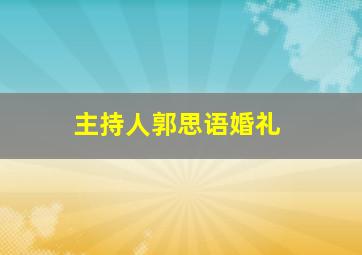 主持人郭思语婚礼